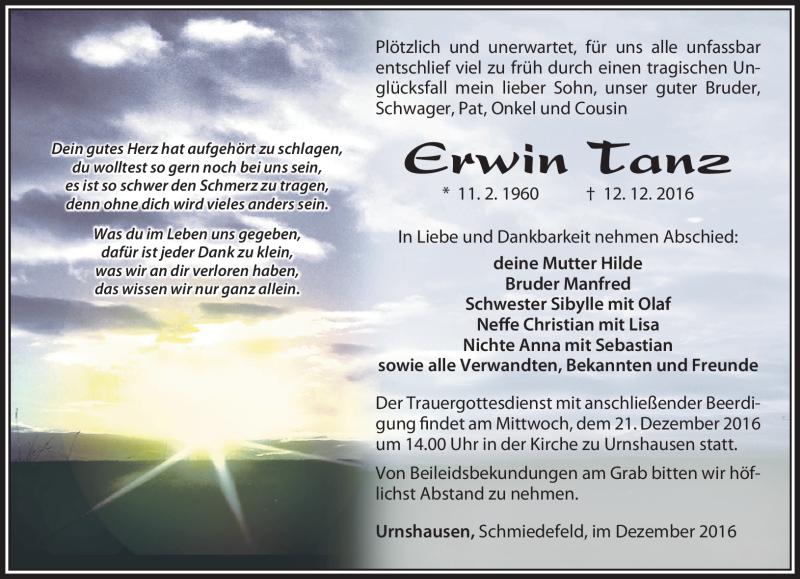 Dein gutes Herz hat aufgehört zu schlagen,
du wolltest so gern noch bei uns sein,
es ist so schwer den Schmerz zu tragen,
denn ohne dich wird vieles anders sein.

Was du im Leben uns gegeben,
dafür ist jeder Dank zu klein,
was wir an dir verloren haben,
das wissen wir nur ganz allein.

Plötzlich und unerwartet, für uns alle unfassbar entschlief viel zu früh durch einen tragischen Unglücksfall mein lieber Sohn, unser guter Bruder, Schwager, Pat, Onkel und Cousin

Erwin Tanz

* 11. 2. 1960 † 12. 12. 2016

In Liebe und Dankbarkeit nehmen Abschied:

deine Mutter Hilde
Bruder Manfred
Schwester Sibylle mit Olaf
Neffe Christian mit Lisa
Nichte Anna mit Sebastian
sowie alle Verwandten, Bekannten und Freunde

Der Trauergottesdienst mit anschließender Beerdigung findet am Mittwoch, dem 21. Dezember 2016 um 14.00 Uhr in der Kirche zu Urnshausen statt.

Von Beileidsbekundungen am Grab bitten wir höflichst Abstand zu nehmen.

Urnshausen, Schmiedefeld, im Dezember 2016